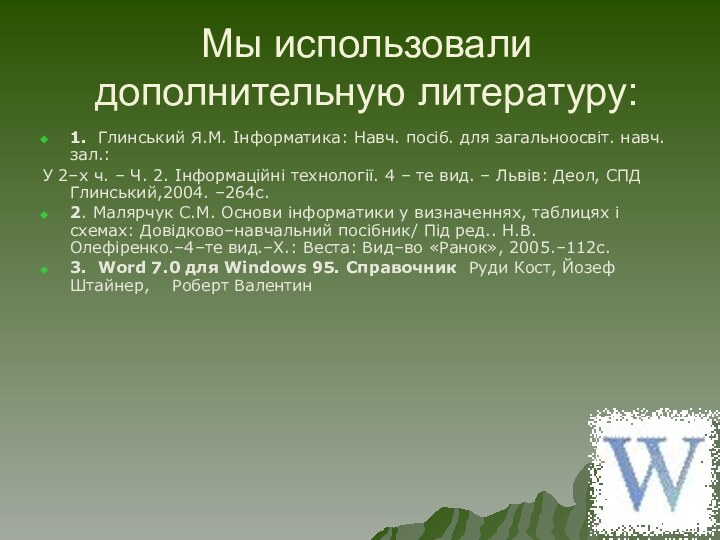 Мы использовали дополнительную литературу:

1. Глинський Я.М. Інформатика: Навч. посіб. для загальноосвіт. навч. зал.:

У 2–х ч. – Ч. 2. Інформаційні технології. 4 – те вид. – Львів: Деол, СПД Глинський,2004. –264с.

2. Малярчук С.М. Основи інформатики у визначеннях, таблицях і схемах: Довідково–навчальний посібник/ Під ред.. Н.В. Олефіренко.–4–те вид.–Х.: Веста: Вид–во «Ранок», 2005.–112с.

3. Word 7.0 для Windows 95. Справочник Руди Кост, Йозеф Штайнер, Роберт Валентин

W